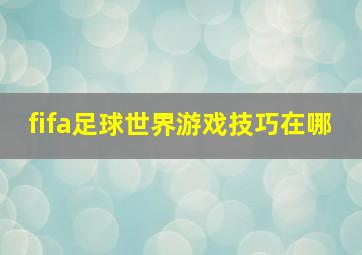 fifa足球世界游戏技巧在哪